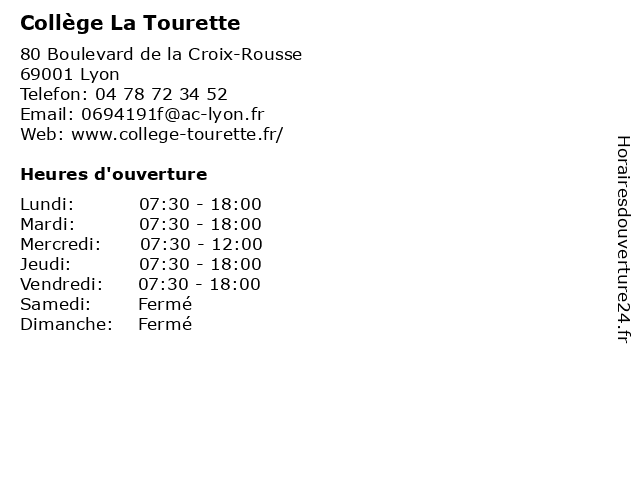 Collège La Tourette

80 Boulevard de la Croix-Rousse
69001 Lyon
Telefon: 04 78 72 34 52
Email: 0694191f@ac-lyon.fr
Web: www.college-tourette.fr/

Heures d'ouverture

| | |
|---|---|
| Lundi: | 07:30 - 18:00 |
| Mardi: | 07:30 - 18:00 |
| Mercredi: | 07:30 - 12:00 |
| Jeudi: | 07:30 - 18:00 |
| Vendredi: | 07:30 - 18:00 |
| Samedi: | Fermé |
| Dimanche: | Fermé |

Horairesdouverture24.fr